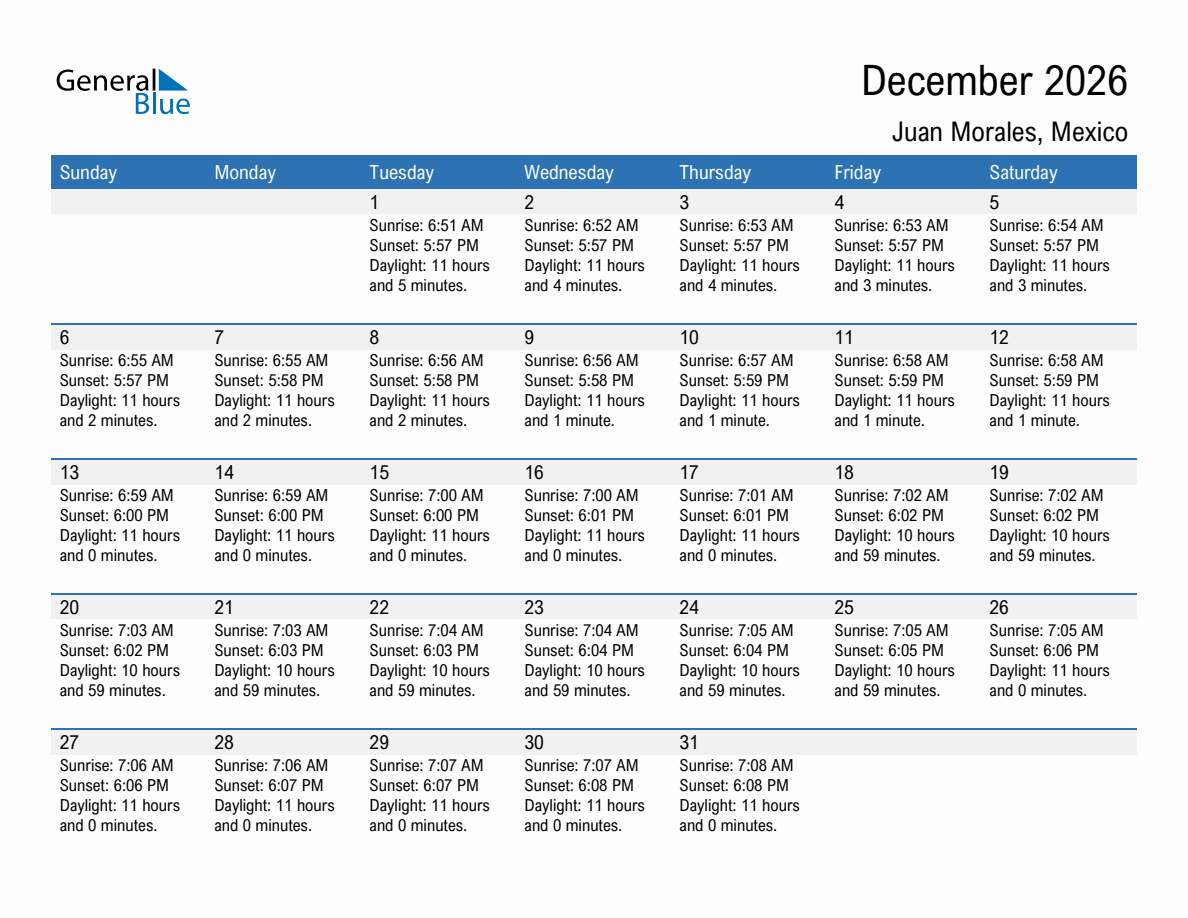 General Blue

December 2026

Juan Morales, Mexico

| Sunday | Monday | Tuesday | Wednesday | Thursday | Friday | Saturday |
|---|---|---|---|---|---|---|
|  |  | 1 Sunrise: 6:51 AM Sunset: 5:57 PM Daylight: 11 hours and 5 minutes. | 2 Sunrise: 6:52 AM Sunset: 5:57 PM Daylight: 11 hours and 4 minutes. | 3 Sunrise: 6:53 AM Sunset: 5:57 PM Daylight: 11 hours and 4 minutes. | 4 Sunrise: 6:53 AM Sunset: 5:57 PM Daylight: 11 hours and 3 minutes. | 5 Sunrise: 6:54 AM Sunset: 5:57 PM Daylight: 11 hours and 3 minutes. |
| 6 Sunrise: 6:55 AM Sunset: 5:57 PM Daylight: 11 hours and 2 minutes. | 7 Sunrise: 6:55 AM Sunset: 5:58 PM Daylight: 11 hours and 2 minutes. | 8 Sunrise: 6:56 AM Sunset: 5:58 PM Daylight: 11 hours and 2 minutes. | 9 Sunrise: 6:56 AM Sunset: 5:58 PM Daylight: 11 hours and 1 minute. | 10 Sunrise: 6:57 AM Sunset: 5:59 PM Daylight: 11 hours and 1 minute. | 11 Sunrise: 6:58 AM Sunset: 5:59 PM Daylight: 11 hours and 1 minute. | 12 Sunrise: 6:58 AM Sunset: 5:59 PM Daylight: 11 hours and 1 minute. |
| 13 Sunrise: 6:59 AM Sunset: 6:00 PM Daylight: 11 hours and 0 minutes. | 14 Sunrise: 6:59 AM Sunset: 6:00 PM Daylight: 11 hours and 0 minutes. | 15 Sunrise: 7:00 AM Sunset: 6:00 PM Daylight: 11 hours and 0 minutes. | 16 Sunrise: 7:00 AM Sunset: 6:01 PM Daylight: 11 hours and 0 minutes. | 17 Sunrise: 7:01 AM Sunset: 6:01 PM Daylight: 11 hours and 0 minutes. | 18 Sunrise: 7:02 AM Sunset: 6:02 PM Daylight: 10 hours and 59 minutes. | 19 Sunrise: 7:02 AM Sunset: 6:02 PM Daylight: 10 hours and 59 minutes. |
| 20 Sunrise: 7:03 AM Sunset: 6:02 PM Daylight: 10 hours and 59 minutes. | 21 Sunrise: 7:03 AM Sunset: 6:03 PM Daylight: 10 hours and 59 minutes. | 22 Sunrise: 7:04 AM Sunset: 6:03 PM Daylight: 10 hours and 59 minutes. | 23 Sunrise: 7:04 AM Sunset: 6:04 PM Daylight: 10 hours and 59 minutes. | 24 Sunrise: 7:05 AM Sunset: 6:04 PM Daylight: 10 hours and 59 minutes. | 25 Sunrise: 7:05 AM Sunset: 6:05 PM Daylight: 10 hours and 59 minutes. | 26 Sunrise: 7:05 AM Sunset: 6:06 PM Daylight: 11 hours and 0 minutes. |
| 27 Sunrise: 7:06 AM Sunset: 6:06 PM Daylight: 11 hours and 0 minutes. | 28 Sunrise: 7:06 AM Sunset: 6:07 PM Daylight: 11 hours and 0 minutes. | 29 Sunrise: 7:07 AM Sunset: 6:07 PM Daylight: 11 hours and 0 minutes. | 30 Sunrise: 7:07 AM Sunset: 6:08 PM Daylight: 11 hours and 0 minutes. | 31 Sunrise: 7:08 AM Sunset: 6:08 PM Daylight: 11 hours and 0 minutes. |  |  |